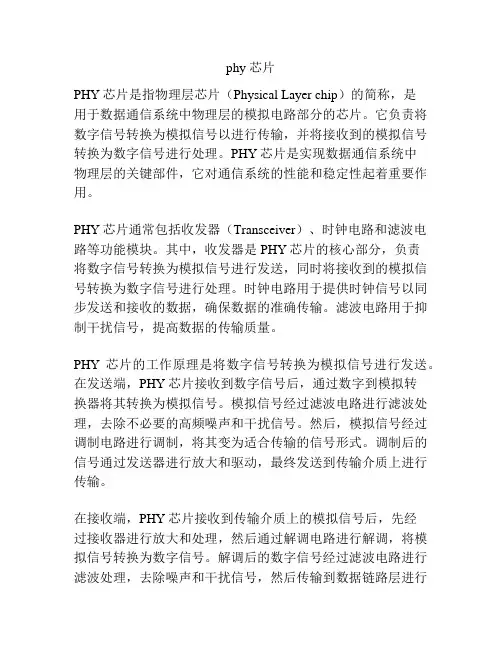 phy 芯片

PHY 芯片是指物理层芯片（Physical Layer chip）的简称，是用于数据通信系统中物理层的模拟电路部分的芯片。它负责将数字信号转换为模拟信号以进行传输，并将接收到的模拟信号转换为数字信号进行处理。PHY 芯片是实现数据通信系统中物理层的关键部件，它对通信系统的性能和稳定性起着重要作用。

PHY 芯片通常包括收发器（Transceiver）、时钟电路和滤波电路等功能模块。其中，收发器是 PHY 芯片的核心部分，负责将数字信号转换为模拟信号进行发送，同时将接收到的模拟信号转换为数字信号进行处理。时钟电路用于提供时钟信号以同步发送和接收的数据，确保数据的准确传输。滤波电路用于抑制干扰信号，提高数据的传输质量。

PHY 芯片的工作原理是将数字信号转换为模拟信号进行发送。在发送端，PHY 芯片接收到数字信号后，通过数字到模拟转换器将其转换为模拟信号。模拟信号经过滤波电路进行滤波处理，去除不必要的高频噪声和干扰信号。然后，模拟信号经过调制电路进行调制，将其变为适合传输的信号形式。调制后的信号通过发送器进行放大和驱动，最终发送到传输介质上进行传输。

在接收端，PHY 芯片接收到传输介质上的模拟信号后，先经过接收器进行放大和处理，然后通过解调电路进行解调，将模拟信号转换为数字信号。解调后的数字信号经过滤波电路进行滤波处理，去除噪声和干扰信号，然后传输到数据链路层进行